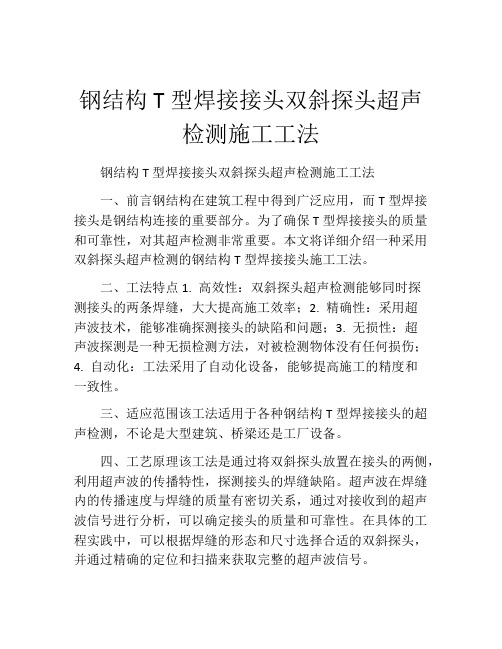 钢结构 T 型焊接接头双斜探头超声检测施工工法

钢结构 T 型焊接接头双斜探头超声检测施工工法

一、前言钢结构在建筑工程中得到广泛应用，而 T 型焊接接头是钢结构连接的重要部分。为了确保 T 型焊接接头的质量和可靠性，对其超声检测非常重要。本文将详细介绍一种采用双斜探头超声检测的钢结构 T 型焊接接头施工工法。

二、工法特点 1. 高效性：双斜探头超声检测能够同时探测接头的两条焊缝，大大提高施工效率；2. 精确性：采用超声波技术，能够准确探测接头的缺陷和问题；3. 无损性：超声波探测是一种无损检测方法，对被检测物体没有任何损伤；4. 自动化：工法采用了自动化设备，能够提高施工的精度和一致性。

三、适应范围该工法适用于各种钢结构 T 型焊接接头的超声检测，不论是大型建筑、桥梁还是工厂设备。

四、工艺原理该工法是通过将双斜探头放置在接头的两侧，利用超声波的传播特性，探测接头的焊缝缺陷。超声波在焊缝内的传播速度与焊缝的质量有密切关系，通过对接收到的超声波信号进行分析，可以确定接头的质量和可靠性。在具体的工程实践中，可以根据焊缝的形态和尺寸选择合适的双斜探头，并通过精确的定位和扫描来获取完整的超声波信号。